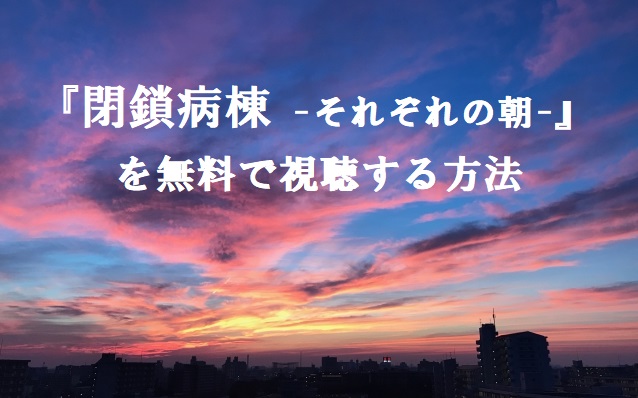 『閉鎖病棟 -それぞれの朝-』
を無料で視聴する方法